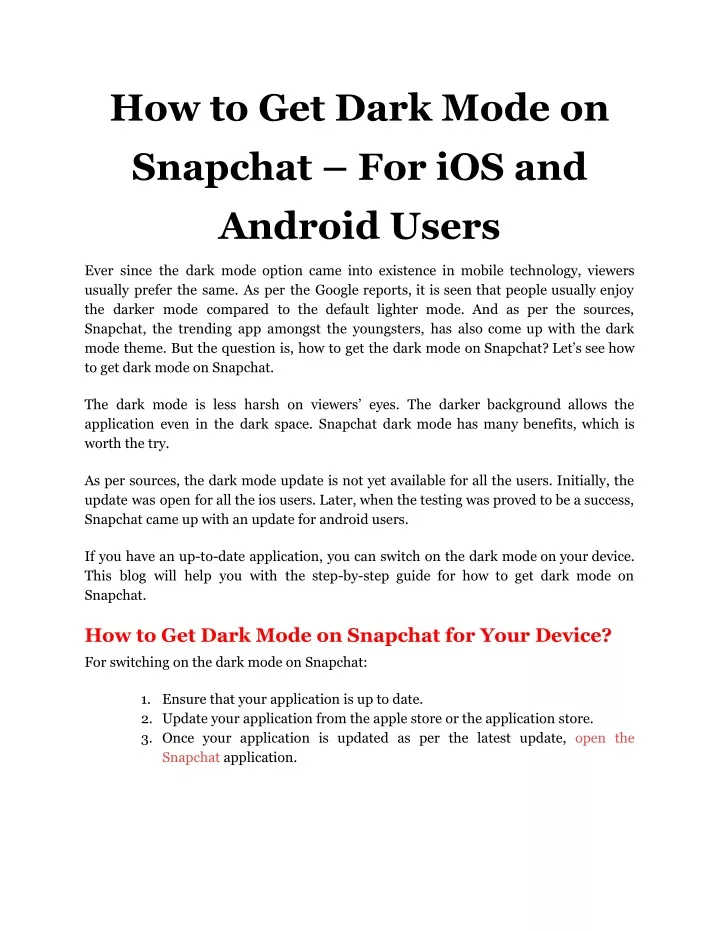 How to Get Dark Mode on Snapchat – For iOS and Android Users

Ever since the dark mode option came into existence in mobile technology, viewers usually prefer the same. As per the Google reports, it is seen that people usually enjoy the darker mode compared to the default lighter mode. And as per the sources, Snapchat, the trending app amongst the youngsters, has also come up with the dark mode theme. But the question is, how to get the dark mode on Snapchat? Let's see how to get dark mode on Snapchat.

The dark mode is less harsh on viewers' eyes. The darker background allows the application even in the dark space. Snapchat dark mode has many benefits, which is worth the try.

As per sources, the dark mode update is not yet available for all the users. Initially, the update was open for all the ios users. Later, when the testing was proved to be a success, Snapchat came up with an update for android users.

If you have an up-to-date application, you can switch on the dark mode on your device. This blog will help you with the step-by-step guide for how to get dark mode on Snapchat.

How to Get Dark Mode on Snapchat for Your Device?

For switching on the dark mode on Snapchat:

1. Ensure that your application is up to date.
2. Update your application from the apple store or the application store.
3. Once your application is updated as per the latest update, open the Snapchat application.